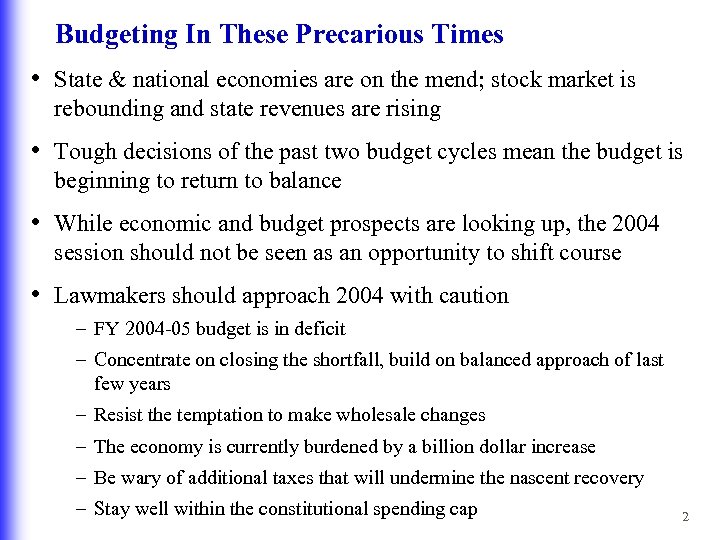 Budgeting In These Precarious Times

• State & national economies are on the mend; stock market is rebounding and state revenues are rising

• Tough decisions of the past two budget cycles mean the budget is beginning to return to balance

• While economic and budget prospects are looking up, the 2004 session should not be seen as an opportunity to shift course

• Lawmakers should approach 2004 with caution

– FY 2004-05 budget is in deficit

– Concentrate on closing the shortfall, build on balanced approach of last few years

– Resist the temptation to make wholesale changes

– The economy is currently burdened by a billion dollar increase

– Be wary of additional taxes that will undermine the nascent recovery

– Stay well within the constitutional spending cap

2